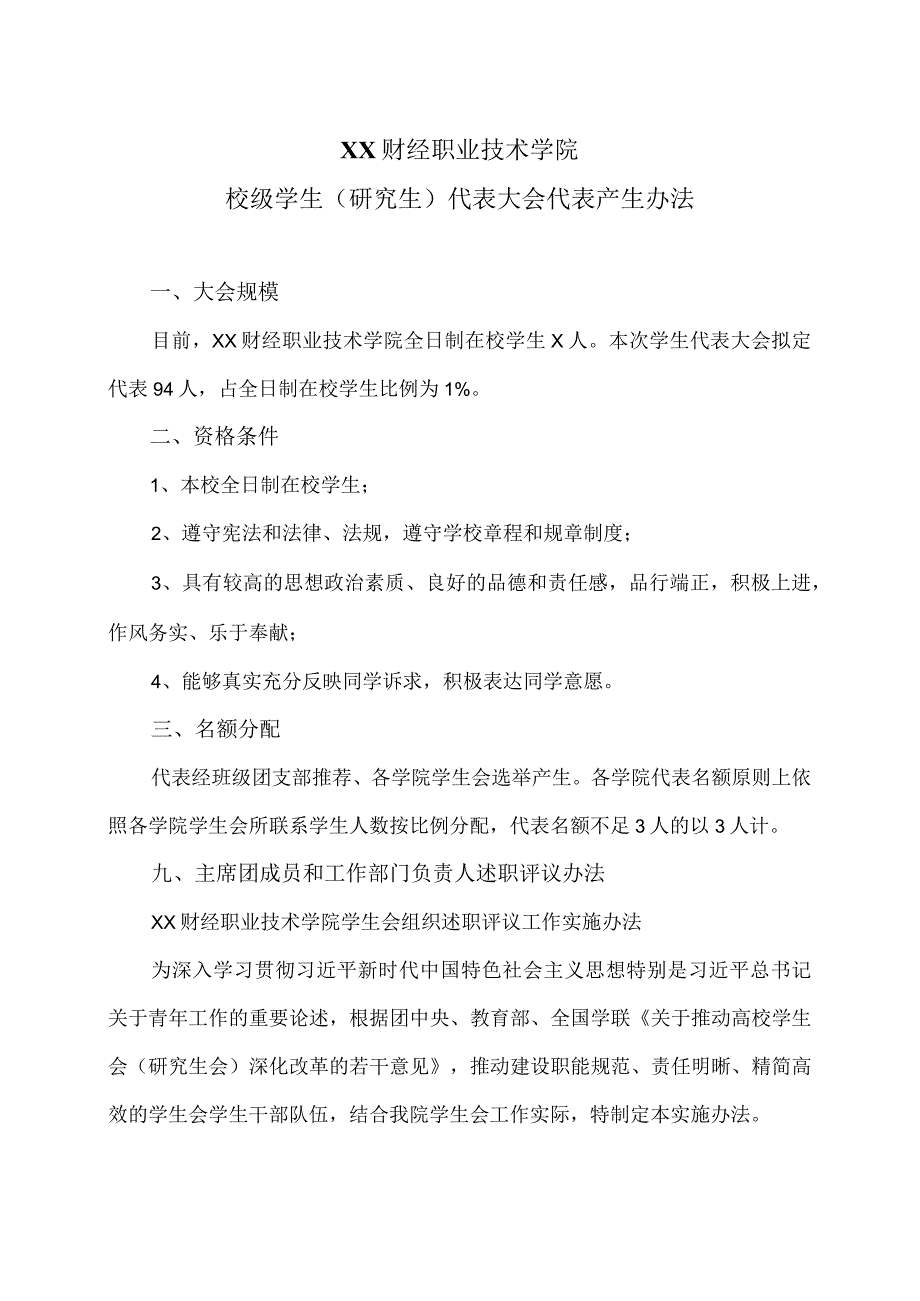 XX财经职业技术学院
校级学生（研究生）代表大会代表产生办法

一、大会规模

目前，XX财经职业技术学院全日制在校学生X人。本次学生代表大会拟定代表94人，占全日制在校学生比例为1%。

二、资格条件

1、本校全日制在校学生；

2、遵守宪法和法律、法规，遵守学校章程和规章制度；

3、具有较高的思想政治素质、良好的品德和责任感，品行端正，积极上进，作风务实、乐于奉献；

4、能够真实充分反映同学诉求，积极表达同学意愿。

三、名额分配

代表经班级团支部推荐、各学院学生会选举产生。各学院代表名额原则上依照各学院学生会所联系学生人数按比例分配，代表名额不足3人的以3人计。

九、主席团成员和工作部门负责人述职评议办法

XX财经职业技术学院学生会组织述职评议工作实施办法

为深入学习贯彻习近平新时代中国特色社会主义思想特别是习近平总书记关于青年工作的重要论述，根据团中央、教育部、全国学联《关于推动高校学生会（研究生会）深化改革的若干意见》，推动建设职能规范、责任明晰、精简高效的学生会学生干部队伍，结合我院学生会工作实际，特制定本实施办法。